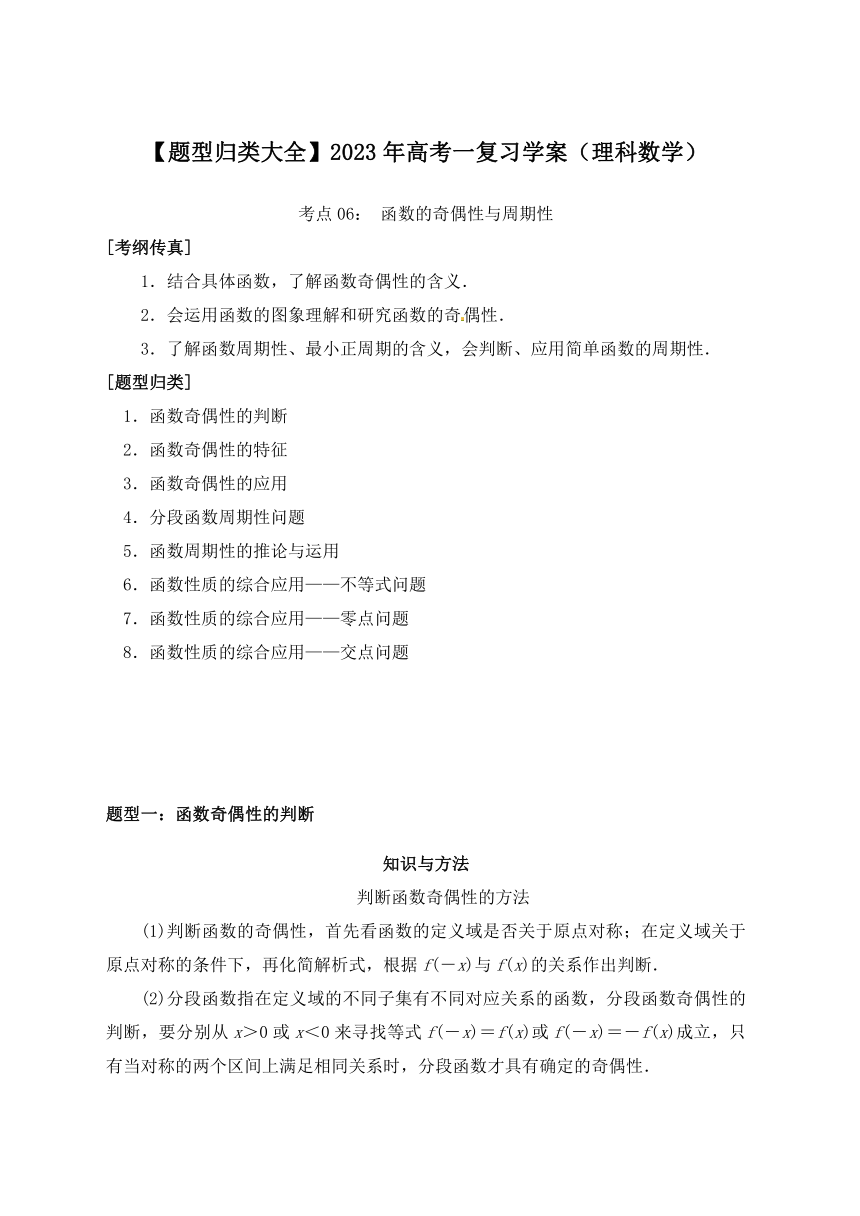 【题型归类大全】2023年高考一复习学案（理科数学）

考点06： 函数的奇偶性与周期性

[考纲传真]

1．结合具体函数，了解函数奇偶性的含义．

2．会运用函数的图象理解和研究函数的奇偶性．

3．了解函数周期性、最小正周期的含义，会判断、应用简单函数的周期性．

[题型归类]

1．函数奇偶性的判断

2．函数奇偶性的特征

3．函数奇偶性的应用

4．分段函数周期性问题

5．函数周期性的推论与运用

6．函数性质的综合应用——不等式问题

7．函数性质的综合应用——零点问题

8．函数性质的综合应用——交点问题

题型一：函数奇偶性的判断

知识与方法

判断函数奇偶性的方法

(1)判断函数的奇偶性，首先看函数的定义域是否关于原点对称；在定义域关于原点对称的条件下，再化简解析式，根据 $f(-x)$ 与 $f(x)$ 的关系作出判断．

(2)分段函数指在定义域的不同子集有不同对应关系的函数，分段函数奇偶性的判断，要分别从 $x>0$ 或 $x<0$ 来寻找等式 $f(-x)=f(x)$ 或 $f(-x)=-f(x)$ 成立，只有当对称的两个区间上满足相同关系时，分段函数才具有确定的奇偶性．